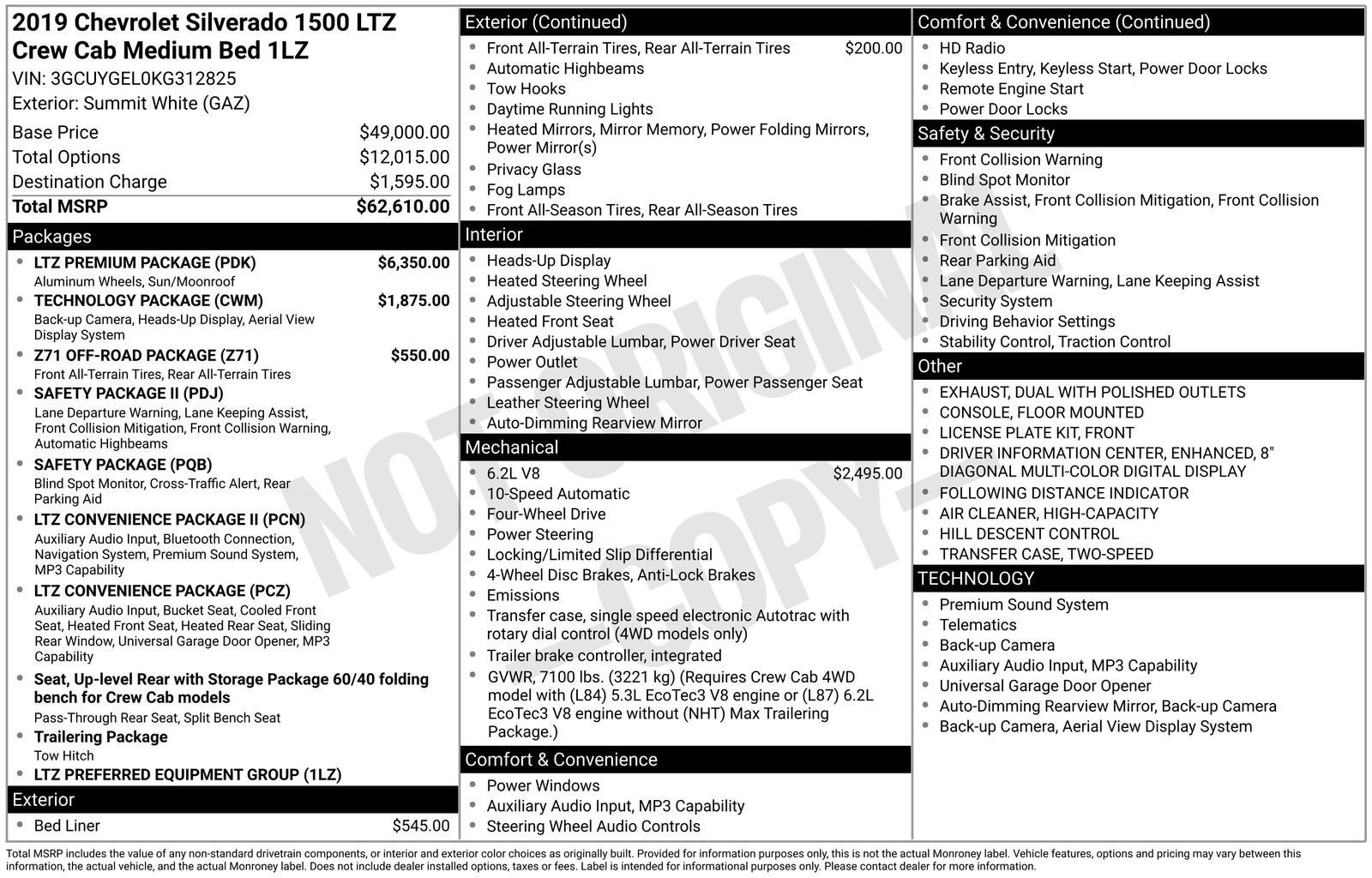 2019 Chevrolet Silverado 1500 LTZ Crew Cab Medium Bed 1LZ
VIN: 3GCUYGEL0KG312825
Exterior: Summit White (GAZ)

Base Price $49,000.00
Total Options $12,015.00
Destination Charge $1,595.00
Total MSRP $62,610.00

Packages
• LTZ PREMIUM PACKAGE (PDK) $6,350.00
Aluminum Wheels, Sun/Moonroof
• TECHNOLOGY PACKAGE (CWM) $1,875.00
Back-up Camera, Heads-Up Display, Aerial View Display System
• Z71 OFF-ROAD PACKAGE (Z71) $550.00
Front All-Terrain Tires, Rear All-Terrain Tires
• SAFETY PACKAGE II (PDJ)
Lane Departure Warning, Lane Keeping Assist, Front Collision Mitigation, Front Collision Warning, Automatic Highbeams
• SAFETY PACKAGE (PQB)
Blind Spot Monitor, Cross-Traffic Alert, Rear Parking Aid
• LTZ CONVENIENCE PACKAGE II (PCN)
Auxiliary Audio Input, Bluetooth Connection, Navigation System, Premium Sound System, MP3 Capability
• LTZ CONVENIENCE PACKAGE (PCZ)
Auxiliary Audio Input, Bucket Seat, Cooled Front Seat, Heated Front Seat, Heated Rear Seat, Sliding Rear Window, Universal Garage Door Opener, MP3 Capability
• Seat, Up-level Rear with Storage Package 60/40 folding bench for Crew Cab models
Pass-Through Rear Seat, Split Bench Seat
• Trailering Package
Tow Hitch
• LTZ PREFERRED EQUIPMENT GROUP (1LZ)

Exterior
• Bed Liner $545.00

Exterior (Continued)
• Front All-Terrain Tires, Rear All-Terrain Tires $200.00
• Automatic Highbeams
• Tow Hooks
• Daytime Running Lights
• Heated Mirrors, Mirror Memory, Power Folding Mirrors, Power Mirror(s)
• Privacy Glass
• Fog Lamps
• Front All-Season Tires, Rear All-Season Tires

Interior
• Heads-Up Display
• Heated Steering Wheel
• Adjustable Steering Wheel
• Heated Front Seat
• Driver Adjustable Lumbar, Power Driver Seat
• Power Outlet
• Passenger Adjustable Lumbar, Power Passenger Seat
• Leather Steering Wheel
• Auto-Dimming Rearview Mirror

Mechanical
• 6.2L V8 $2,495.00
• 10-Speed Automatic
• Four-Wheel Drive
• Power Steering
• Locking/Limited Slip Differential
• 4-Wheel Disc Brakes, Anti-Lock Brakes
• Emissions
• Transfer case, single speed electronic Autotrac with rotary dial control (4WD models only)
• Trailer brake controller, integrated
• GVWR, 7100 lbs. (3221 kg) (Requires Crew Cab 4WD model with (L84) 5.3L EcoTec3 V8 engine or (L87) 6.2L EcoTec3 V8 engine without (NHT) Max Trailering Package.)

Comfort & Convenience
• Power Windows
• Auxiliary Audio Input, MP3 Capability
• Steering Wheel Audio Controls

Comfort & Convenience (Continued)
• HD Radio
• Keyless Entry, Keyless Start, Power Door Locks
• Remote Engine Start
• Power Door Locks

Safety & Security
• Front Collision Warning
• Blind Spot Monitor
• Brake Assist, Front Collision Mitigation, Front Collision Warning
• Front Collision Mitigation
• Rear Parking Aid
• Lane Departure Warning, Lane Keeping Assist
• Security System
• Driving Behavior Settings
• Stability Control, Traction Control

Other
• EXHAUST, DUAL WITH POLISHED OUTLETS
• CONSOLE, FLOOR MOUNTED
• LICENSE PLATE KIT, FRONT
• DRIVER INFORMATION CENTER, ENHANCED, 8" DIAGONAL MULTI-COLOR DIGITAL DISPLAY
• FOLLOWING DISTANCE INDICATOR
• AIR CLEANER, HIGH-CAPACITY
• HILL DESCENT CONTROL
• TRANSFER CASE, TWO-SPEED

TECHNOLOGY
• Premium Sound System
• Telematics
• Back-up Camera
• Auxiliary Audio Input, MP3 Capability
• Universal Garage Door Opener
• Auto-Dimming Rearview Mirror, Back-up Camera
• Back-up Camera, Aerial View Display System

Total MSRP includes the value of any non-standard drivetrain components, or interior and exterior color choices as originally built. Provided for information purposes only, this is not the actual Monroney label. Vehicle features, options and pricing may vary between this information, the actual vehicle, and the actual Monroney label. Does not include dealer installed options, taxes or fees. Label is intended for informational purposes only. Please contact dealer for more information.

NOT ORIGINAL - COPY -